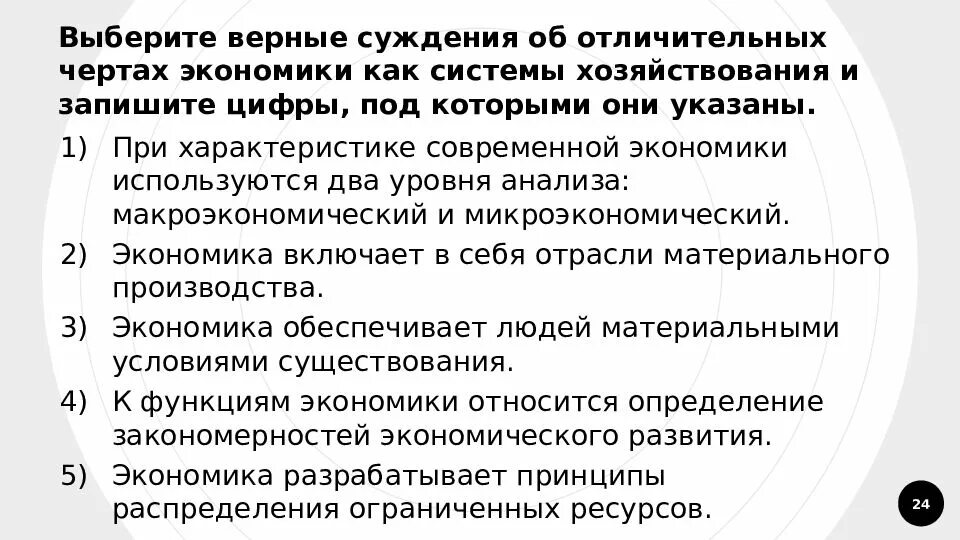 Выберите верные суждения об отличительных чертах экономики как системы хозяйствования и запишите цифры, под которыми они указаны.

1) При характеристике современной экономики используются два уровня анализа: макроэкономический и микроэкономический.
2) Экономика включает в себя отрасли материального производства.
3) Экономика обеспечивает людей материальными условиями существования.
4) К функциям экономики относится определение закономерностей экономического развития.
5) Экономика разрабатывает принципы распределения ограниченных ресурсов.

24